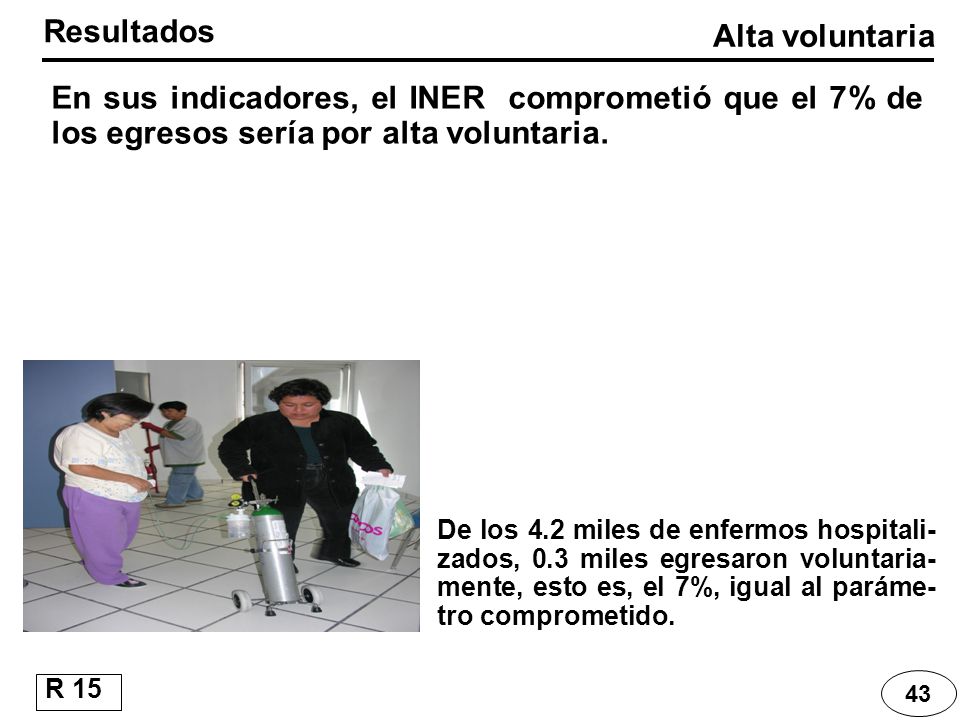 Resultados

Alta voluntaria

En sus indicadores, el INER comprometió que el 7% de los egresos sería por alta voluntaria.

De los 4.2 miles de enfermos hospitalizados, 0.3 miles egresaron voluntariamente, esto es, el 7%, igual al parámetro comprometido.

R 15

43